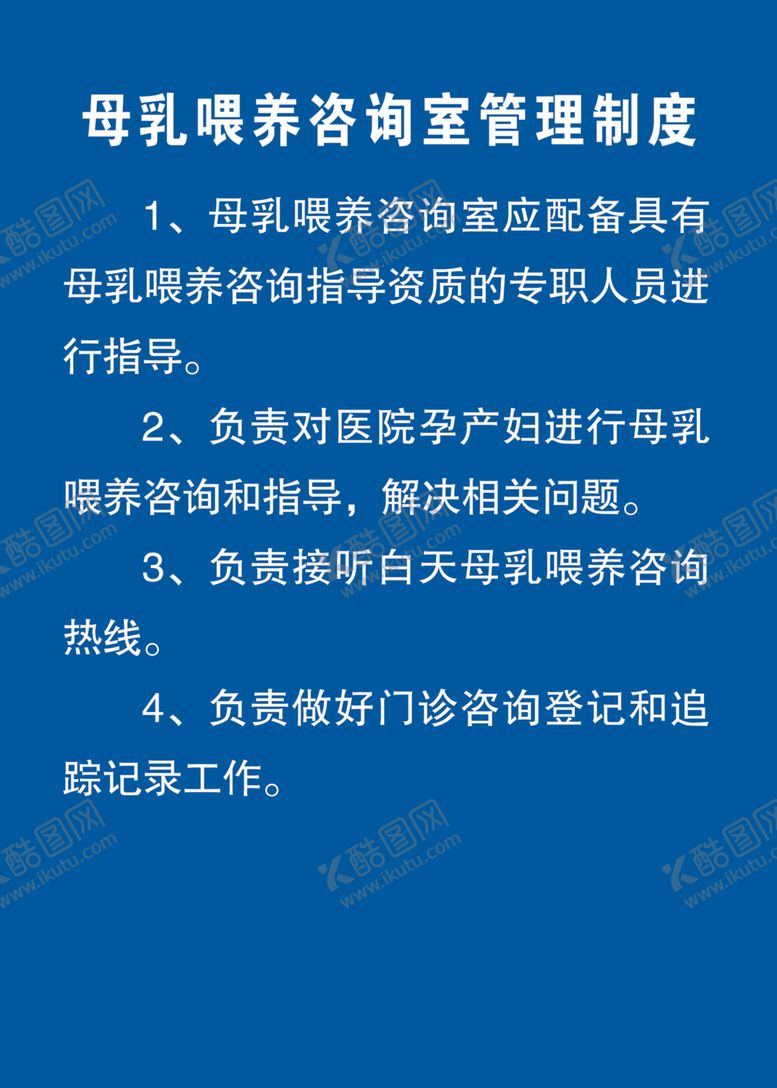 母乳喂养咨询室管理制度

1、母乳喂养咨询室应配备具有母乳喂养咨询指导资质的专职人员进行指导。

2、负责对医院孕产妇进行母乳喂养咨询和指导，解决相关问题。

3、负责接听白天母乳喂养咨询热线。

4、负责做好门诊咨询登记和追踪记录工作。

酷图网 www.ikutu.com